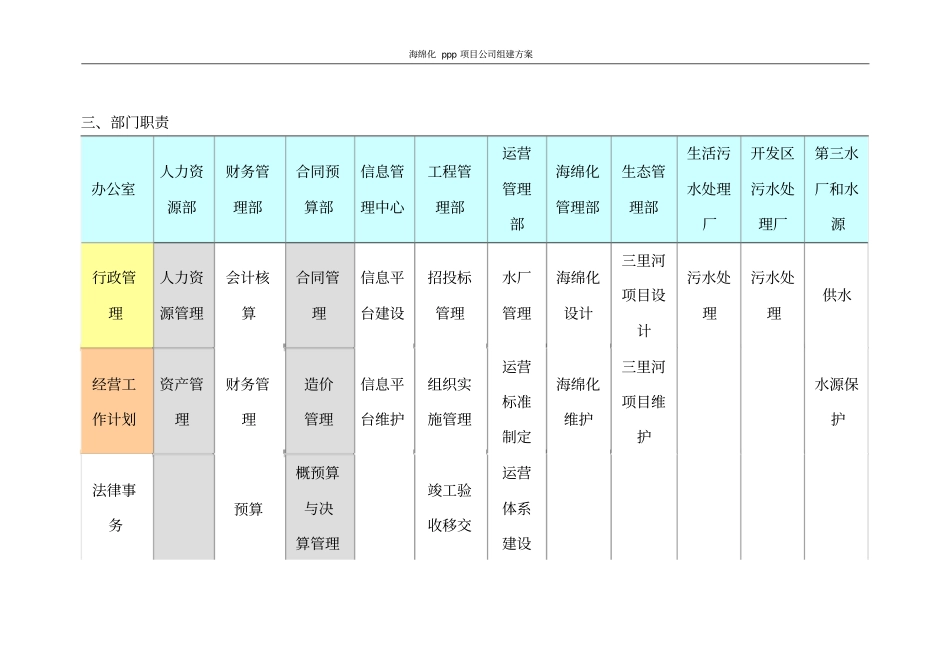 海绵化 ppp 项目公司组建方案

三、部门职责

| 办公室 | 人力资源部 | 财务管理部 | 合同预算部 | 信息管理中心 | 工程管理部 | 运营管理部 | 海绵化管理部 | 生态管理部 | 生活污水处理厂 | 开发区污水处理厂 | 第三水厂和水源 |
|---|---|---|---|---|---|---|---|---|---|---|---|
| 行政管理 | 人力资源管理 | 会计核算 | 合同管理 | 信息平台建设 | 招投标管理 | 水厂管理 | 海绵化设计 | 三里河项目设计 | 污水处理 | 污水处理 | 供水 |
| 经营工作计划 | 资产管理 | 财务管理 | 造价管理 | 信息平台维护 | 组织实施管理 | 运营标准制定 | 海绵化维护 | 三里河项目维护 | | | 水源保护 |
| 法律事务 | | 预算 | 概预算与决算管理 | | 竣工验收移交 | 运营体系建设 | | | | | |